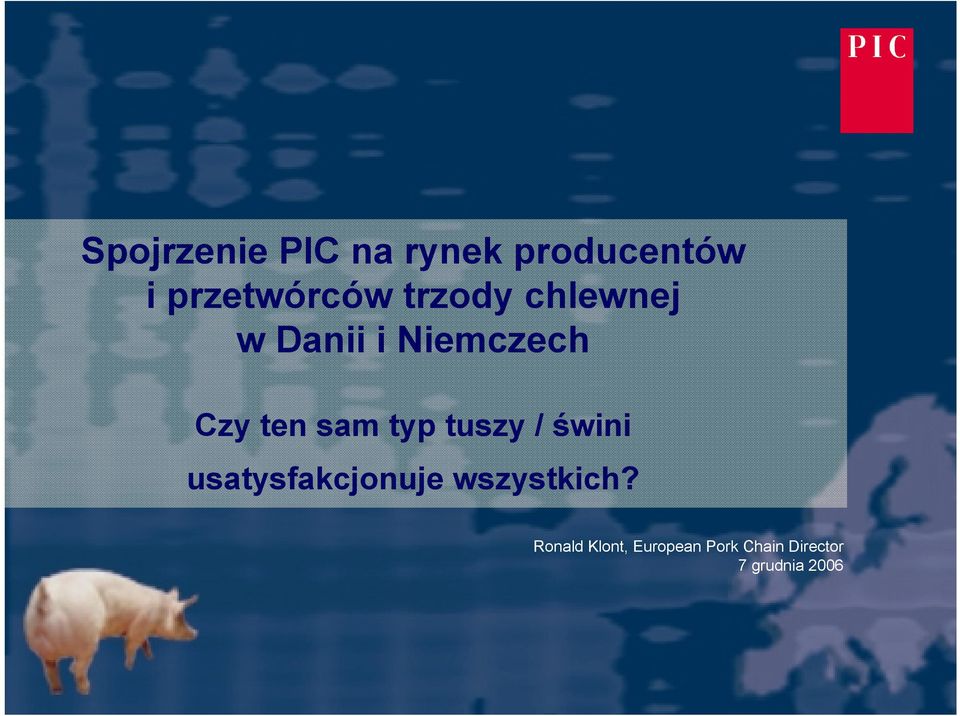 PIC

Spojrzenie PIC na rynek producentów i przetwórców trzody chlewnej w Danii i Niemczech

Czy ten sam typ tuszy / świni usatysfakcjonuje wszystkich?

Ronald Klont, European Pork Chain Director
7 grudnia 2006